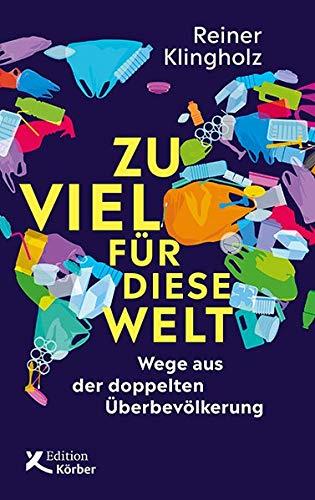 Reiner Klingholz

ZU VIEL FÜR DIESE WELT

Wege aus der doppelten Überbevölkerung

Edition Körber